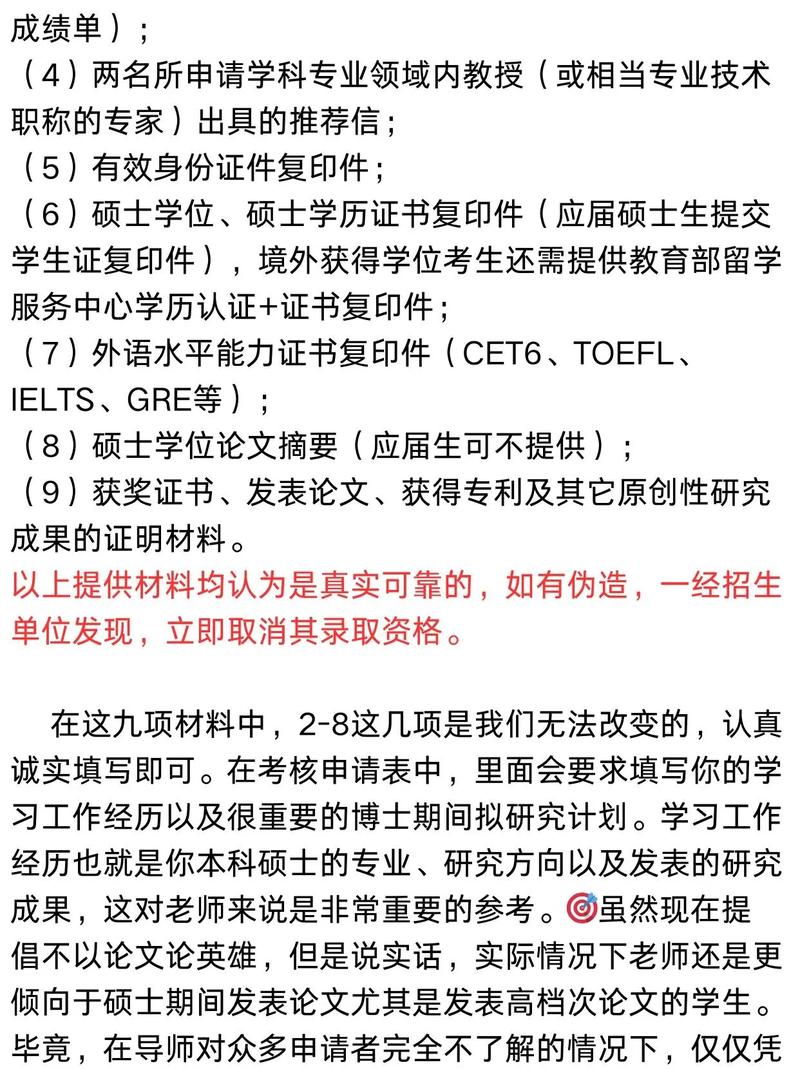 成绩单）；
（4）两名所申请学科专业领域内教授（或相当专业技术职称的专家）出具的推荐信；
（5）有效身份证件复印件；
（6）硕士学位、硕士学历证书复印件（应届硕士生提交学生证复印件），境外获得学位考生还需提供教育部留学服务中心学历认证+证书复印件；
（7）外语水平能力证书复印件（CET6、TOEFL、IELTS、GRE等）；
（8）硕士学位论文摘要（应届生可不提供）；
（9）获奖证书、发表论文、获得专利及其它原创性研究成果的证明材料。
以上提供材料均认为是真实可靠的，如有伪造，一经招生单位发现，立即取消其录取资格。

在这九项材料中，2-8这几项是我们无法改变的，认真诚实填写即可。在考核申请表中，里面会要求填写你的学习工作经历以及很重要的博士期间拟研究计划。学习工作经历也就是你本科硕士的专业、研究方向以及发表的研究成果，这对老师来说是非常重要的参考。🎯虽然现在提倡不以论文论英雄，但是说实话，实际情况下老师还是更倾向于硕士期间发表论文尤其是发表高档次论文的学生。毕竟，在导师对众多申请者完全不了解的情况下，仅仅凭